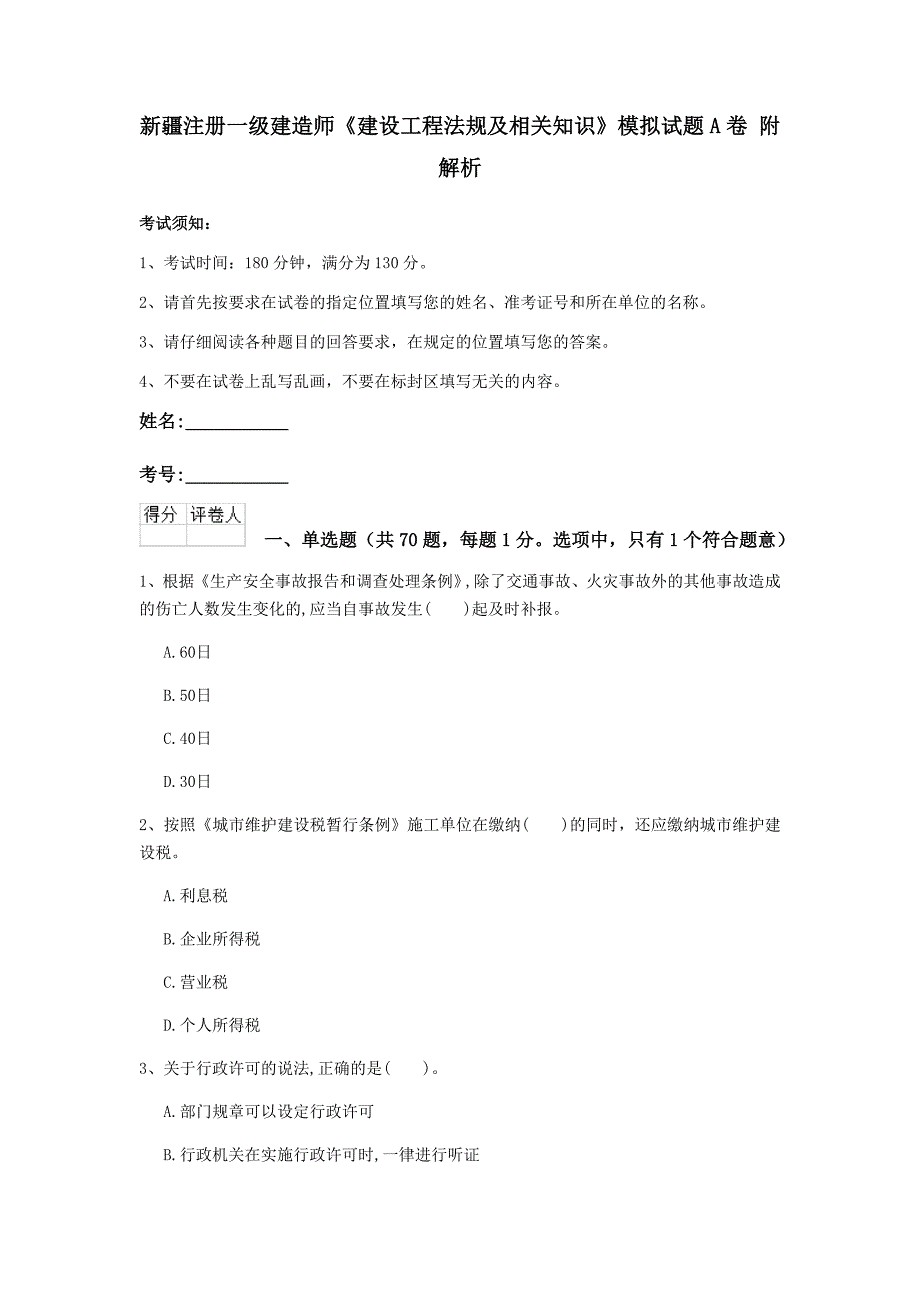 新疆注册一级建造师《建设工程法规及相关知识》模拟试题A卷 附解析

考试须知：

1、考试时间：180分钟，满分为130分。

2、请首先按要求在试卷的指定位置填写您的姓名、准考证号和所在单位的名称。

3、请仔细阅读各种题目的回答要求，在规定的位置填写您的答案。

4、不要在试卷上乱写乱画，不要在标封区填写无关的内容。

姓名：___________

考号：___________

| 得分 | 评卷人 |
|---|---|
| | |

一、单选题（共70题，每题1分。选项中，只有1个符合题意）

1、根据《生产安全事故报告和调查处理条例》，除了交通事故、火灾事故外的其他事故造成的伤亡人数发生变化的，应当自事故发生（　　）起及时补报。

A.60日

B.50日

C.40日

D.30日

2、按照《城市维护建设税暂行条例》施工单位在缴纳（　　）的同时，还应缴纳城市维护建设税。

A.利息税

B.企业所得税

C.营业税

D.个人所得税

3、关于行政许可的说法，正确的是（　　）。

A.部门规章可以设定行政许可

B.行政机关在实施行政许可时，一律进行听证